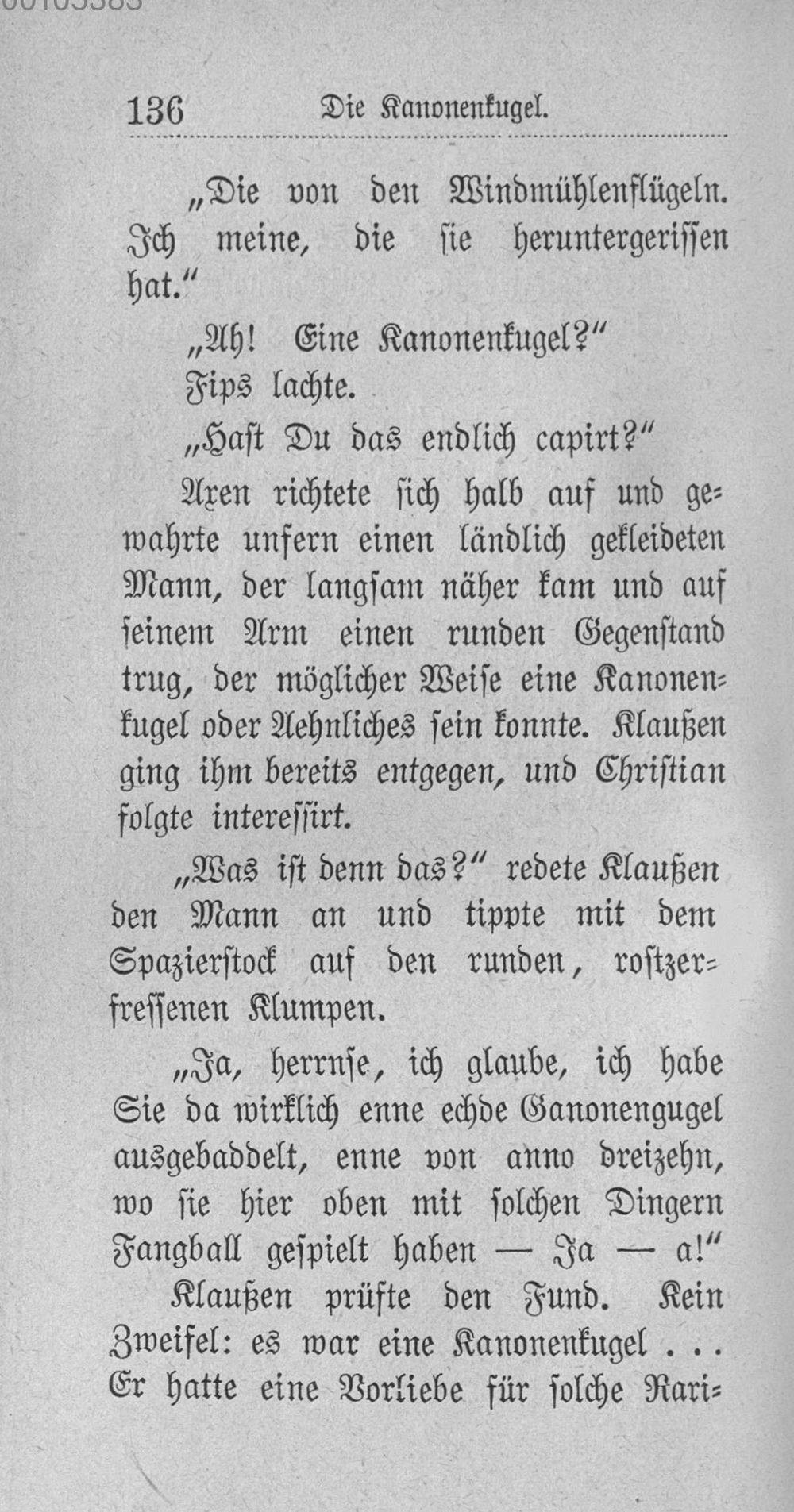 136 Die Kanonenkugel.

„Die von den Windmühlenflügeln. Ich meine, die sie heruntergerissen hat.“

„Ah! Eine Kanonenkugel?“

Fips lachte.

„Hast Du das endlich capirt?“

Axen richtete sich halb auf und gewahrte unfern einen ländlich gekleideten Mann, der langsam näher kam und auf seinem Arm einen runden Gegenstand trug, der möglicher Weise eine Kanonenkugel oder Aehnliches sein konnte. Klaußen ging ihm bereits entgegen, und Christian folgte interessirt.

„Was ist denn das?“ redete Klaußen den Mann an und tippte mit dem Spazierstock auf den runden, rostzerfressenen Klumpen.

„Ja, herrnse, ich glaube, ich habe Sie da wirklich enne echde Ganonengugel ausgebaddelt, enne von anno dreizehn, wo sie hier oben mit solchen Dingern Fangball gespielt haben — Ja — a!“

Klaußen prüfte den Fund. Kein Zweifel: es war eine Kanonenkugel . . . Er hatte eine Vorliebe für solche Rari-